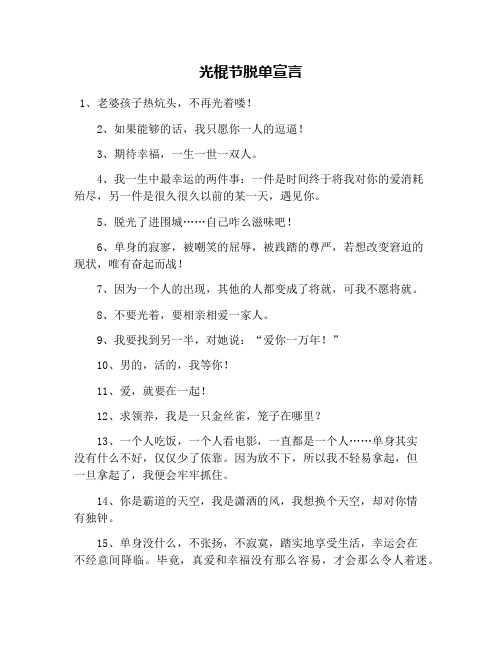 光棍节脱单宣言

1、老婆孩子热炕头，不再光着喽！

2、如果能够的话，我只愿你一人的逗逼！

3、期待幸福，一生一世一双人。

4、我一生中最幸运的两件事：一件是时间终于将我对你的爱消耗殆尽，另一件是很久很久以前的某一天，遇见你。

5、脱光了进围城……自己咋么滋味吧！

6、单身的寂寥，被嘲笑的屈辱，被践踏的尊严，若想改变窘迫的现状，唯有奋起而战！

7、因为一个人的出现，其他的人都变成了将就，可我不愿将就。

8、不要光着，要相亲相爱一家人。

9、我要找到另一半，对她说：“爱你一万年！”

10、男的，活的，我等你！

11、爱，就要在一起！

12、求领养，我是一只金丝雀，笼子在哪里？

13、一个人吃饭，一个人看电影，一直都是一个人……单身其实没有什么不好，仅仅少了依靠。因为放不下，所以我不轻易拿起，但一旦拿起了，我便会牢牢抓住。

14、你是霸道的天空，我是潇洒的风，我想换个天空，却对你情有独钟。

15、单身没什么，不张扬，不寂寞，踏实地享受生活，幸运会在不经意间降临。毕竟，真爱和幸福没有那么容易，才会那么令人着迷。